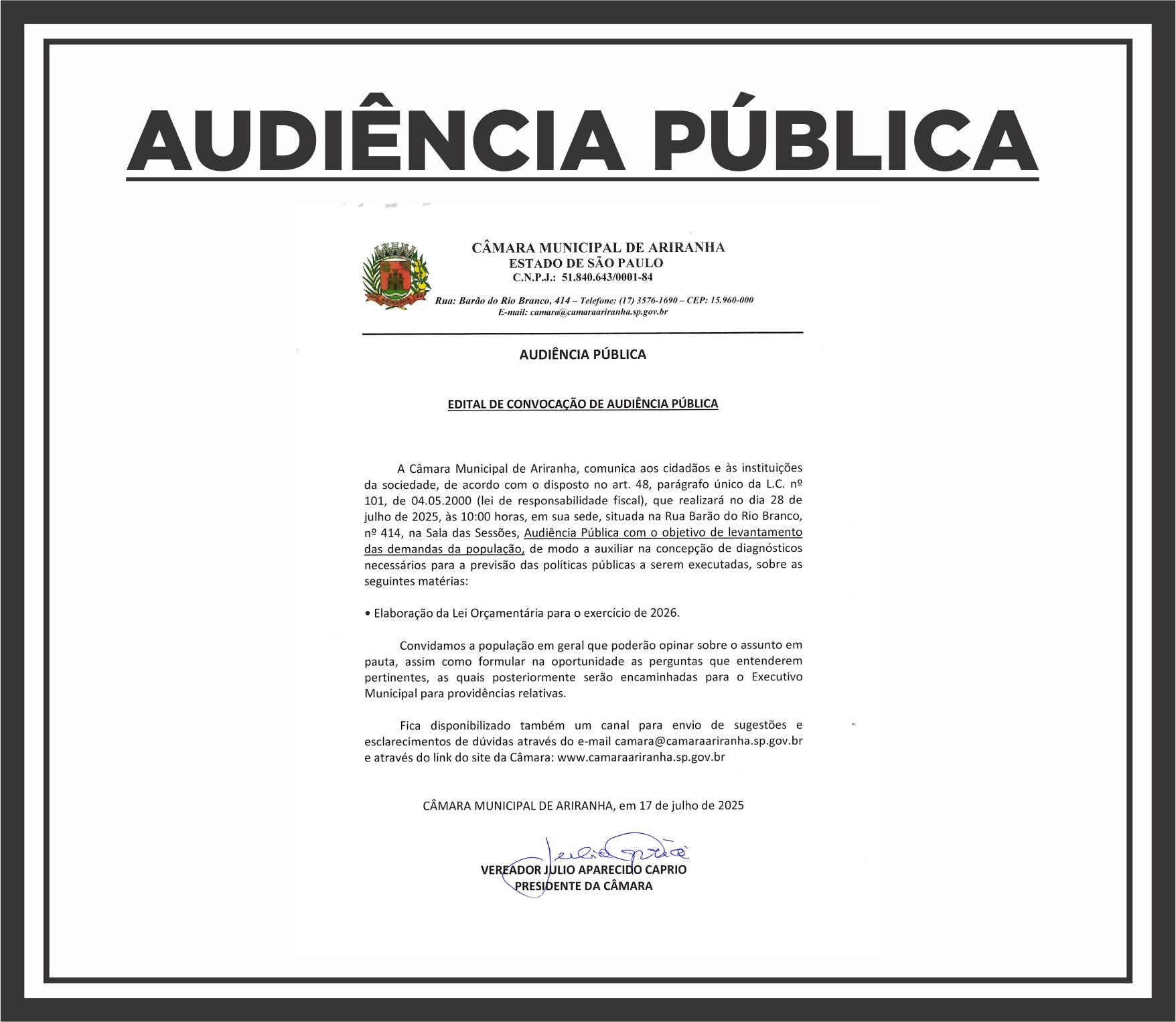 AUDIÊNCIA PÚBLICA

CÂMARA MUNICIPAL DE ARIRANHA
ESTADO DE SÃO PAULO
C.N.P.J.: 51.840.643/0001-84

Rua: Barão do Rio Branco, 414 – Telefone: (17) 3576-1690 – CEP: 15.960-000
E-mail: camara@camaraariranha.sp.gov.br

AUDIÊNCIA PÚBLICA

EDITAL DE CONVOCAÇÃO DE AUDIÊNCIA PÚBLICA

A Câmara Municipal de Ariranha, comunica aos cidadãos e às instituições da sociedade, de acordo com o disposto no art. 48, parágrafo único da L.C. nº 101, de 04.05.2000 (lei de responsabilidade fiscal), que realizará no dia 28 de julho de 2025, às 10:00 horas, em sua sede, situada na Rua Barão do Rio Branco, nº 414, na Sala das Sessões, Audiência Pública com o objetivo de levantamento das demandas da população, de modo a auxiliar na concepção de diagnósticos necessários para a previsão das políticas públicas a serem executadas, sobre as seguintes matérias:

• Elaboração da Lei Orçamentária para o exercício de 2026.

Convidamos a população em geral que poderão opinar sobre o assunto em pauta, assim como formular na oportunidade as perguntas que entenderem pertinentes, as quais posteriormente serão encaminhadas para o Executivo Municipal para providências relativas.

Fica disponibilizado também um canal para envio de sugestões e esclarecimentos de dúvidas através do e-mail camara@camaraariranha.sp.gov.br e através do link do site da Câmara: www.camaraariranha.sp.gov.br

CÂMARA MUNICIPAL DE ARIRANHA, em 17 de julho de 2025

VEREADOR JULIO APARECIDO CAPRIO
PRESIDENTE DA CÂMARA